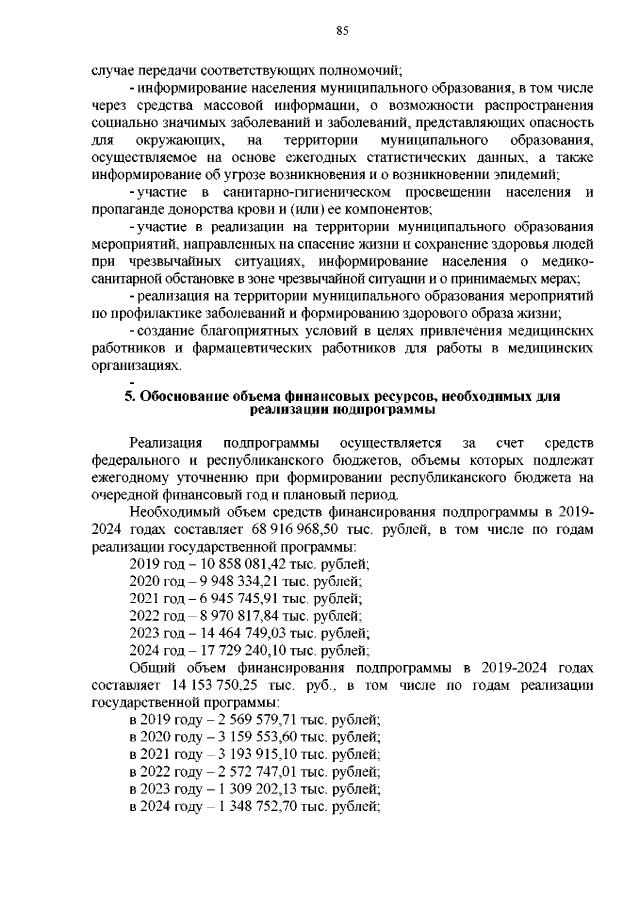 85

случае передачи соответствующих полномочий;

- информирование населения муниципального образования, в том числе через средства массовой информации, о возможности распространения социально значимых заболеваний и заболеваний, представляющих опасность для окружающих, на территории муниципального образования, осуществляемое на основе ежегодных статистических данных, а также информирование об угрозе возникновения и о возникновении эпидемий;

- участие в санитарно-гигиеническом просвещении населения и пропаганде донорства крови и (или) ее компонентов;

- участие в реализации на территории муниципального образования мероприятий, направленных на спасение жизни и сохранение здоровья людей при чрезвычайных ситуациях, информирование населения о медико-санитарной обстановке в зоне чрезвычайной ситуации и о принимаемых мерах;

- реализация на территории муниципального образования мероприятий по профилактике заболеваний и формированию здорового образа жизни;

- создание благоприятных условий в целях привлечения медицинских работников и фармацевтических работников для работы в медицинских организациях.

-

5. Обоснование объема финансовых ресурсов, необходимых для реализации подпрограммы

Реализация подпрограммы осуществляется за счет средств федерального и республиканского бюджетов, объемы которых подлежат ежегодному уточнению при формировании республиканского бюджета на очередной финансовый год и плановый период.

Необходимый объем средств финансирования подпрограммы в 2019-2024 годах составляет 68 916 968,50 тыс. рублей, в том числе по годам реализации государственной программы:

2019 год – 10 858 081,42 тыс. рублей;
2020 год – 9 948 334,21 тыс. рублей;
2021 год – 6 945 745,91 тыс. рублей;
2022 год – 8 970 817,84 тыс. рублей;
2023 год – 14 464 749,03 тыс. рублей;
2024 год – 17 729 240,10 тыс. рублей;

Общий объем финансирования подпрограммы в 2019-2024 годах составляет 14 153 750,25 тыс. руб., в том числе по годам реализации государственной программы:

в 2019 году – 2 569 579,71 тыс. рублей;
в 2020 году – 3 159 553,60 тыс. рублей;
в 2021 году – 3 193 915,10 тыс. рублей;
в 2022 году – 2 572 747,01 тыс. рублей;
в 2023 году – 1 309 202,13 тыс. рублей;
в 2024 году – 1 348 752,70 тыс. рублей;